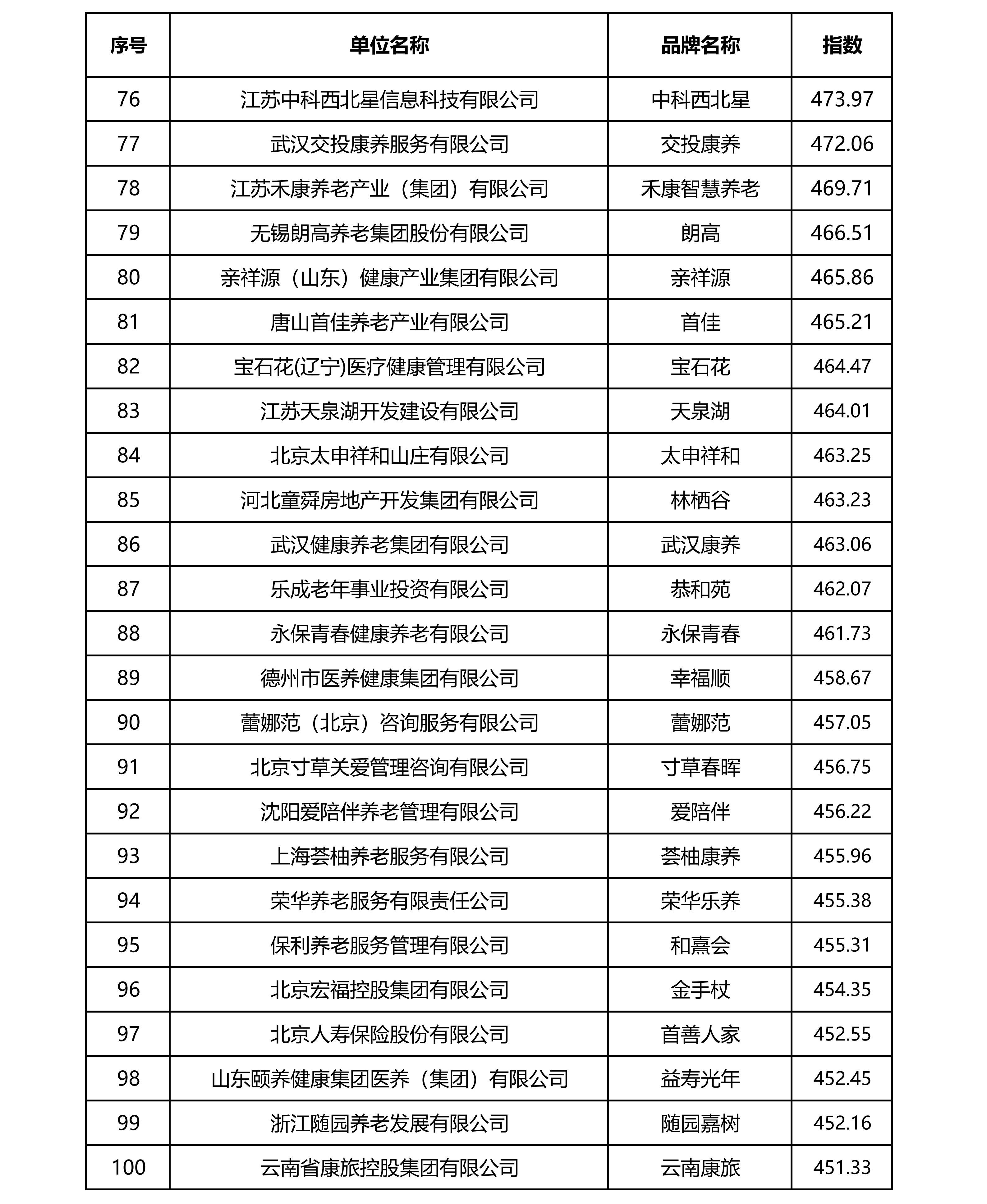 | 序号 | 单位名称 | 品牌名称 | 指数 |
|---|---|---|---|
| 76 | 江苏中科西北星信息科技有限公司 | 中科西北星 | 473.97 |
| 77 | 武汉交投康养服务有限公司 | 交投康养 | 472.06 |
| 78 | 江苏禾康养老产业（集团）有限公司 | 禾康智慧养老 | 469.71 |
| 79 | 无锡朗高养老集团股份有限公司 | 朗高 | 466.51 |
| 80 | 亲祥源（山东）健康产业集团有限公司 | 亲祥源 | 465.86 |
| 81 | 唐山首佳养老产业有限公司 | 首佳 | 465.21 |
| 82 | 宝石花(辽宁)医疗健康管理有限公司 | 宝石花 | 464.47 |
| 83 | 江苏天泉湖开发建设有限公司 | 天泉湖 | 464.01 |
| 84 | 北京太申祥和山庄有限公司 | 太申祥和 | 463.25 |
| 85 | 河北童舜房地产开发集团有限公司 | 林栖谷 | 463.23 |
| 86 | 武汉健康养老集团有限公司 | 武汉康养 | 463.06 |
| 87 | 乐成老年事业投资有限公司 | 恭和苑 | 462.07 |
| 88 | 永保青春健康养老有限公司 | 永保青春 | 461.73 |
| 89 | 德州市医养健康集团有限公司 | 幸福顺 | 458.67 |
| 90 | 蕾娜范（北京）咨询服务有限公司 | 蕾娜范 | 457.05 |
| 91 | 北京寸草关爱管理咨询有限公司 | 寸草春晖 | 456.75 |
| 92 | 沈阳爱陪伴养老管理有限公司 | 爱陪伴 | 456.22 |
| 93 | 上海荟柚养老服务有限公司 | 荟柚康养 | 455.96 |
| 94 | 荣华养老服务有限责任公司 | 荣华乐养 | 455.38 |
| 95 | 保利养老服务管理有限公司 | 和熹会 | 455.31 |
| 96 | 北京宏福控股集团有限公司 | 金手杖 | 454.35 |
| 97 | 北京人寿保险股份有限公司 | 首善人家 | 452.55 |
| 98 | 山东颐养健康集团医养（集团）有限公司 | 益寿光年 | 452.45 |
| 99 | 浙江随园养老发展有限公司 | 随园嘉树 | 452.16 |
| 100 | 云南省康旅控股集团有限公司 | 云南康旅 | 451.33 |